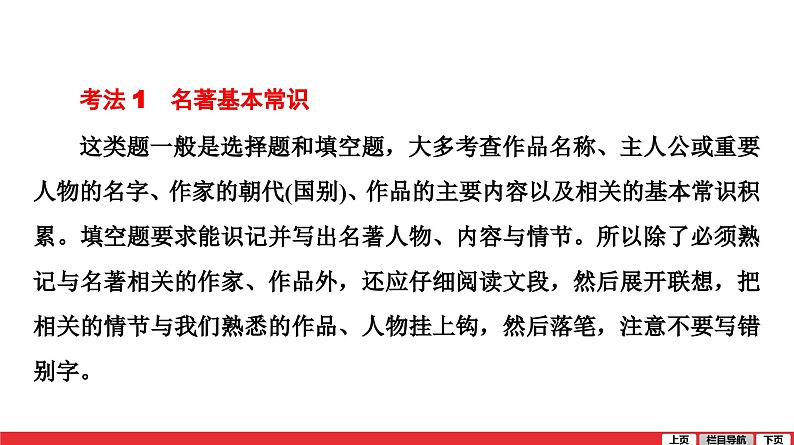 考法 1　名著基本常识

这类题一般是选择题和填空题，大多考查作品名称、主人公或重要人物的名字、作家的朝代(国别)、作品的主要内容以及相关的基本常识积累。填空题要求能识记并写出名著人物、内容与情节。所以除了必须熟记与名著相关的作家、作品外，还应仔细阅读文段，然后展开联想，把相关的情节与我们熟悉的作品、人物挂上钩，然后落笔，注意不要写错别字。

上页　栏目导航　下页